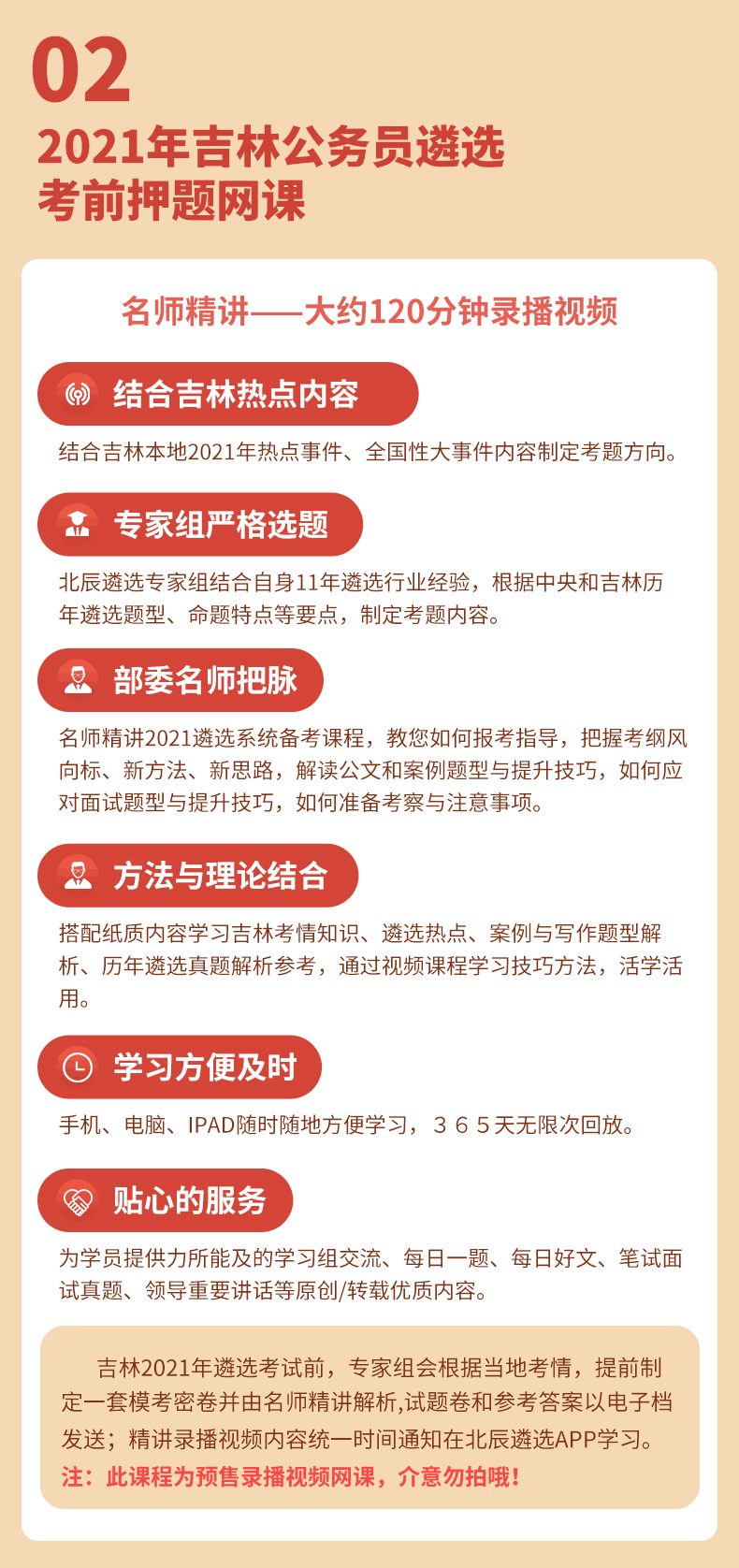 02

2021年吉林公务员遴选
考前押题网课

名师精讲——大约120分钟录播视频

结合吉林热点内容

结合吉林本地2021年热点事件、全国性大事件内容制定考题方向。

专家组严格选题

北辰遴选专家组结合自身11年遴选行业经验，根据中央和吉林历年遴选题型、命题特点等要点，制定考题内容。

部委名师把脉

名师精讲2021遴选系统备考课程，教您如何报考指导，把握考纲风向标、新方法、新思路，解读公文和案例题型与提升技巧，如何应对面试题型与提升技巧，如何准备考察与注意事项。

方法与理论结合

搭配纸质内容学习吉林考情知识、遴选热点、案例与写作题型解析、历年遴选真题解析参考，通过视频课程学习技巧方法，活学活用。

学习方便及时

手机、电脑、IPAD随时随地方便学习，365天无限次回放。

贴心的服务

为学员提供力所能及的学习组交流、每日一题、每日好文、笔试面试真题、领导重要讲话等原创/转载优质内容。

吉林2021年遴选考试前，专家组会根据当地考情，提前制定一套模考密卷并由名师精讲解析,试题卷和参考答案以电子档发送；精讲录播视频内容统一时间通知在北辰遴选APP学习。
注：此课程为预售录播视频网课，介意勿拍哦！